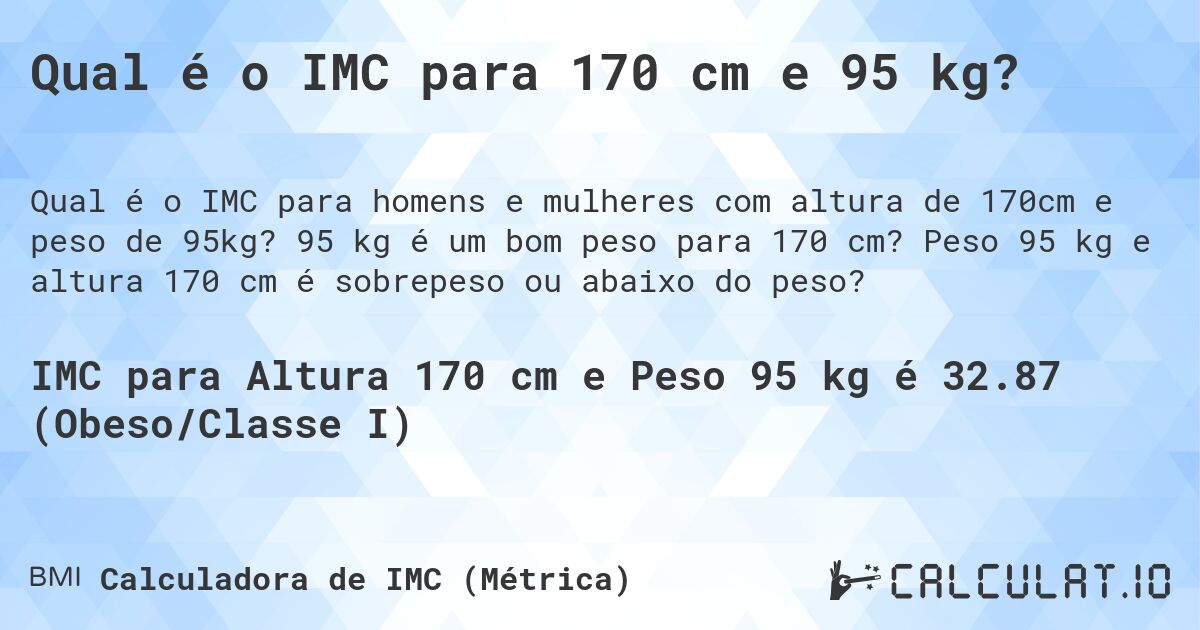 Qual é o IMC para 170 cm e 95 kg?

Qual é o IMC para homens e mulheres com altura de 170cm e peso de 95kg? 95 kg é um bom peso para 170 cm? Peso 95 kg e altura 170 cm é sobrepeso ou abaixo do peso?

IMC para Altura 170 cm e Peso 95 kg é 32.87 (Obeso/Classe I)

BMI Calculadora de IMC (Métrica)

CALCULAT.IO